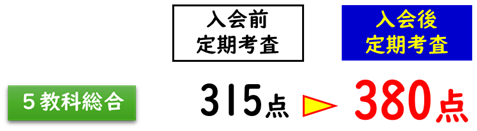 入会前
定期考査

入会後
定期考査

５教科総合

315点

380点